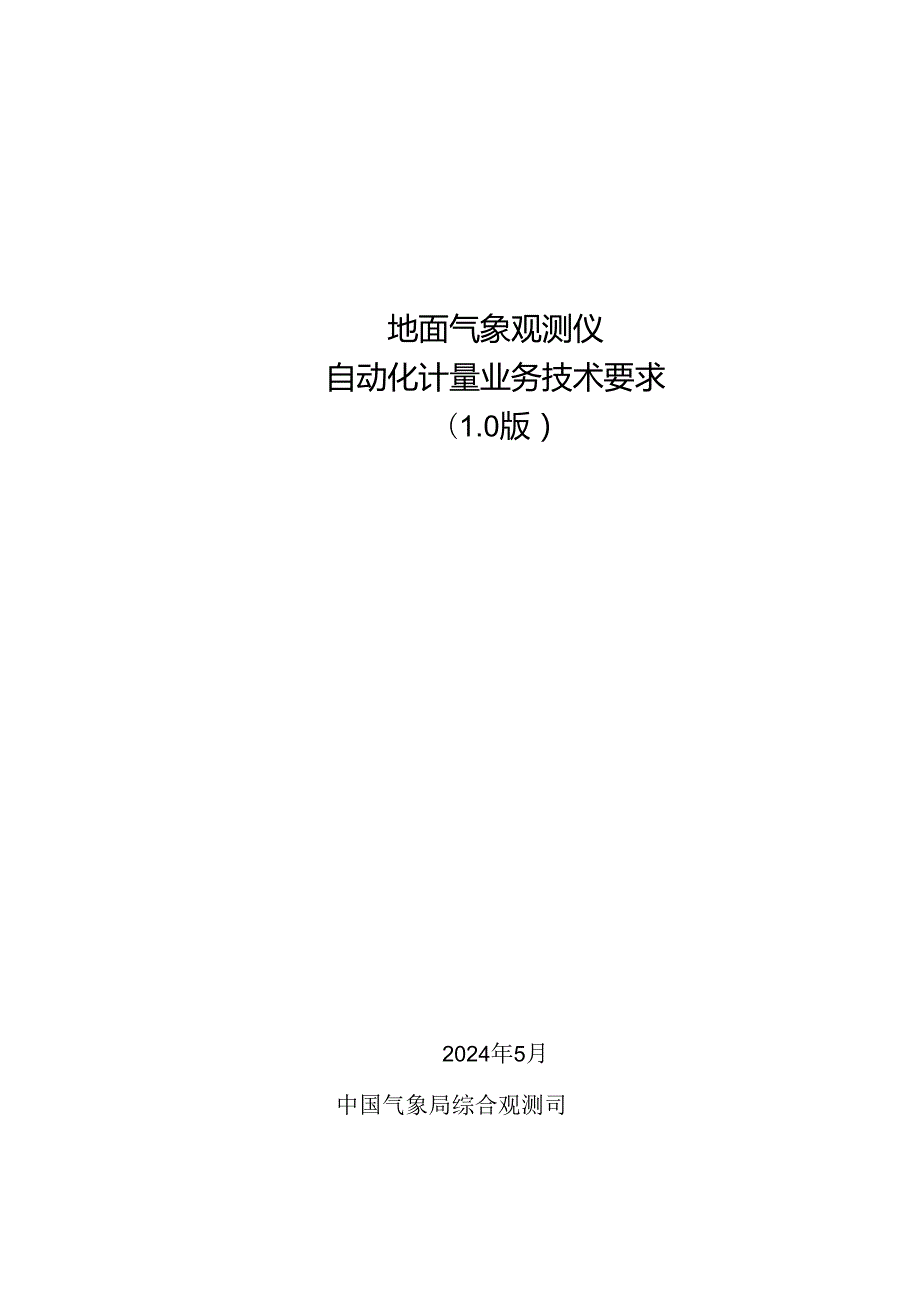 地面气象观测仪
自动化计量业务技术要求
（1.0版）

2024年5月

中国气象局综合观测司